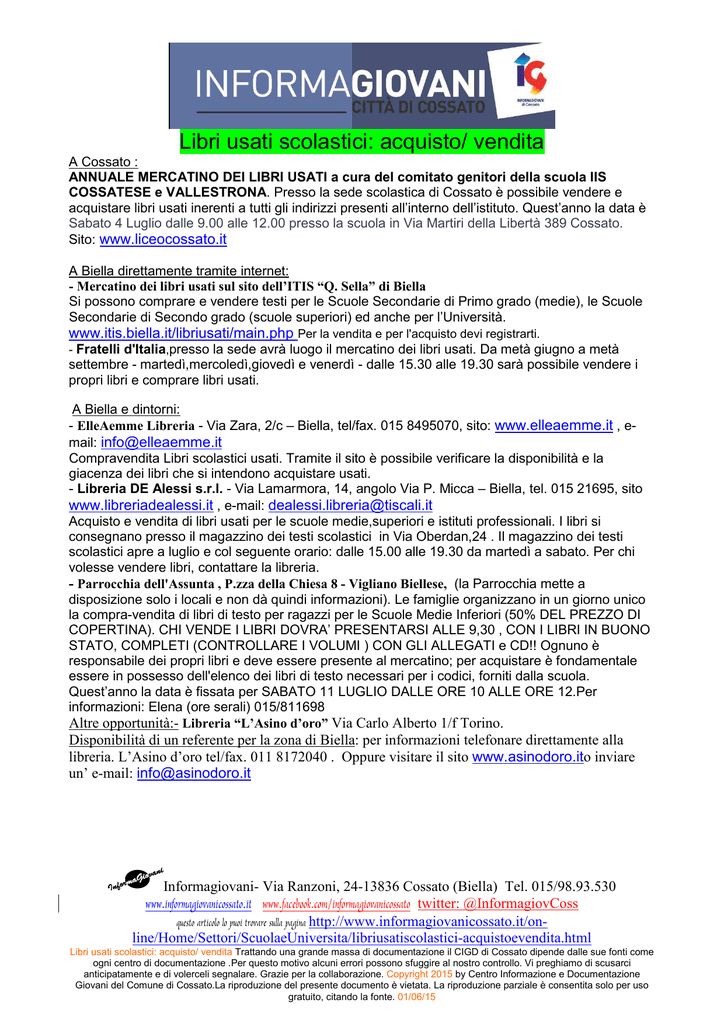 INFORMAGIOVANI CITTÀ DI COSSATO

INFORMAGIOVANI di Cossato

Libri usati scolastici: acquisto/ vendita

A Cossato :
ANNUALE MERCATINO DEI LIBRI USATI a cura del comitato genitori della scuola IIS COSSATESE e VALLESTRONA. Presso la sede scolastica di Cossato è possibile vendere e acquistare libri usati inerenti a tutti gli indirizzi presenti all'interno dell'istituto. Quest'anno la data è Sabato 4 Luglio dalle 9.00 alle 12.00 presso la scuola in Via Martiri della Libertà 389 Cossato. Sito: www.liceocossato.it

A Biella direttamente tramite internet:
- Mercatino dei libri usati sul sito dell'ITIS "Q. Sella" di Biella
Si possono comprare e vendere testi per le Scuole Secondarie di Primo grado (medie), le Scuole Secondarie di Secondo grado (scuole superiori) ed anche per l'Università.
www.itis.biella.it/libriusati/main.php Per la vendita e per l'acquisto devi registrarti.
- Fratelli d'Italia,presso la sede avrà luogo il mercatino dei libri usati. Da metà giugno a metà settembre - martedì,mercoledì,giovedì e venerdì - dalle 15.30 alle 19.30 sarà possibile vendere i propri libri e comprare libri usati.

A Biella e dintorni:
- ElleAemme Libreria - Via Zara, 2/c – Biella, tel/fax. 015 8495070, sito: www.elleaemme.it , e-mail: info@elleaemme.it
Compravendita Libri scolastici usati. Tramite il sito è possibile verificare la disponibilità e la giacenza dei libri che si intendono acquistare usati.
- Libreria DE Alessi s.r.l. - Via Lamarmora, 14, angolo Via P. Micca – Biella, tel. 015 21695, sito www.libreriadealessi.it , e-mail: dealessi.libreria@tiscali.it
Acquisto e vendita di libri usati per le scuole medie,superiori e istituti professionali. I libri si consegnano presso il magazzino dei testi scolastici in Via Oberdan,24 . Il magazzino dei testi scolastici apre a luglio e col seguente orario: dalle 15.00 alle 19.30 da martedì a sabato. Per chi volesse vendere libri, contattare la libreria.
- Parrocchia dell'Assunta , P.zza della Chiesa 8 - Vigliano Biellese, (la Parrocchia mette a disposizione solo i locali e non dà quindi informazioni). Le famiglie organizzano in un giorno unico la compra-vendita di libri di testo per ragazzi per le Scuole Medie Inferiori (50% DEL PREZZO DI COPERTINA). CHI VENDE I LIBRI DOVRA' PRESENTARSI ALLE 9,30 , CON I LIBRI IN BUONO STATO, COMPLETI (CONTROLLARE I VOLUMI ) CON GLI ALLEGATI e CD!! Ognuno è responsabile dei propri libri e deve essere presente al mercatino; per acquistare è fondamentale essere in possesso dell'elenco dei libri di testo necessari per i codici, forniti dalla scuola. Quest'anno la data è fissata per SABATO 11 LUGLIO DALLE ORE 10 ALLE ORE 12.Per informazioni: Elena (ore serali) 015/811698
Altre opportunità:- Libreria "L'Asino d'oro" Via Carlo Alberto 1/f Torino.
Disponibilità di un referente per la zona di Biella: per informazioni telefonare direttamente alla libreria. L'Asino d'oro tel/fax. 011 8172040 . Oppure visitare il sito www.asinodoro.ito inviare un' e-mail: info@asinodoro.it

InformaGiovani
Informagiovani- Via Ranzoni, 24-13836 Cossato (Biella) Tel. 015/98.93.530
www.informagiovanicossato.it www.facebook.com/informagiovanicossato twitter: @InformagiovCoss
questo articolo lo puoi trovare sulla pagina http://www.informagiovanicossato.it/on-line/Home/Settori/ScuolaeUniversita/libriusatiscolastici-acquistoevendita.html
Libri usati scolastici: acquisto/ vendita Trattando una grande massa di documentazione il CIGD di Cossato dipende dalle sue fonti come ogni centro di documentazione .Per questo motivo alcuni errori possono sfuggire al nostro controllo. Vi preghiamo di scusarci anticipatamente e di volerceli segnalare. Grazie per la collaborazione. Copyright 2015 by Centro Informazione e Documentazione Giovani del Comune di Cossato.La riproduzione del presente documento è vietata. La riproduzione parziale è consentita solo per uso gratuito, citando la fonte. 01/06/15